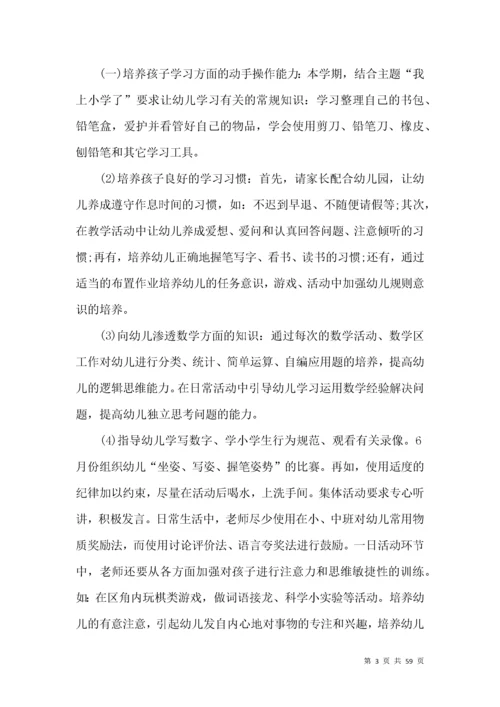 (一)培养孩子学习方面的动手操作能力：本学期，结合主题“我上小学了”要求让幼儿学习有关的常规知识：学习整理自己的书包、铅笔盒，爱护并看管好自己的物品，学会使用剪刀、铅笔刀、橡皮、刨铅笔和其它学习工具。

(2)培养孩子良好的学习习惯：首先，请家长配合幼儿园，让幼儿养成遵守作息时间的习惯，如：不迟到早退、不随便请假等;其次，在教学活动中让幼儿养成爱想、爱问和认真回答问题、注意倾听的习惯;再有，培养幼儿正确地握笔写字、看书、读书的习惯;还有，通过适当的布置作业培养幼儿的任务意识，游戏、活动中加强幼儿规则意识的培养。

(3)向幼儿渗透数学方面的知识：通过每次的数学活动、数学区工作对幼儿进行分类、统计、简单运算、自编应用题的培养，提高幼儿的逻辑思维能力。在日常活动中引导幼儿学习运用数学经验解决问题，提高幼儿独立思考问题的能力。

(4)指导幼儿学写数字、学小学生行为规范、观看有关录像。6月份组织幼儿“坐姿、写姿、握笔姿势”的比赛。再如，使用适度的纪律加以约束，尽量在活动后喝水，上洗手间。集体活动要求专心听讲，积极发言。日常生活中，老师尽少使用在小、中班对幼儿常用物质奖励法，而使用讨论评价法、语言夸奖法进行鼓励。一日活动环节中，老师还要从各方面加强对孩子进行注意力和思维敏捷性的训练。如：在区角内玩棋类游戏，做词语接龙、科学小实验等活动。培养幼儿的有意注意，引起幼儿发自内心地对事物的专注和兴趣，培养幼儿

第 3 页 共 59 页